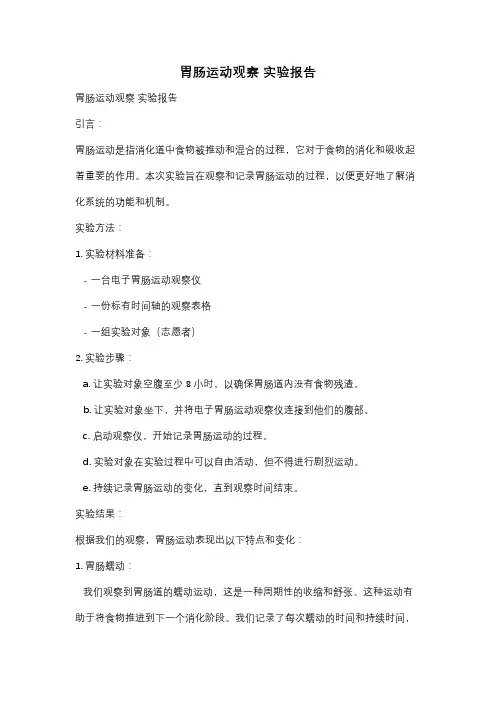 胃肠运动观察 实验报告

胃肠运动观察 实验报告

引言：

胃肠运动是指消化道中食物被推动和混合的过程，它对于食物的消化和吸收起着重要的作用。本次实验旨在观察和记录胃肠运动的过程，以便更好地了解消化系统的功能和机制。

实验方法：

1. 实验材料准备：

- 一台电子胃肠运动观察仪

- 一份标有时间轴的观察表格

- 一组实验对象（志愿者）

2. 实验步骤：

a. 让实验对象空腹至少 8 小时，以确保胃肠道内没有食物残渣。

b. 让实验对象坐下，并将电子胃肠运动观察仪连接到他们的腹部。

c. 启动观察仪，开始记录胃肠运动的过程。

d. 实验对象在实验过程中可以自由活动，但不得进行剧烈运动。

e. 持续记录胃肠运动的变化，直到观察时间结束。

实验结果：

根据我们的观察，胃肠运动表现出以下特点和变化：

1. 胃肠蠕动：

我们观察到胃肠道的蠕动运动，这是一种周期性的收缩和舒张。这种运动有助于将食物推进到下一个消化阶段。我们记录了每次蠕动的时间和持续时间，